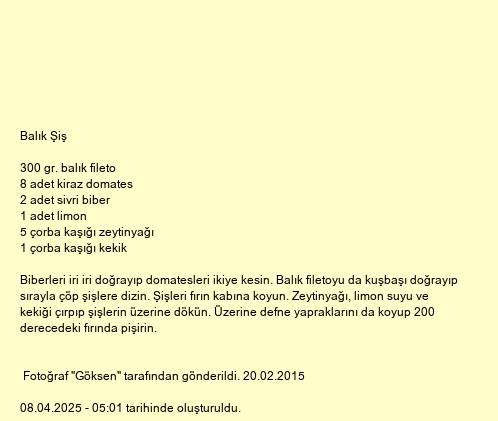 Balık Şiş

300 gr. balık fileto
8 adet kiraz domates
2 adet sivri biber
1 adet limon
5 çorba kaşığı zeytinyağı
1 çorba kaşığı kekik

Biberleri iri iri doğrayıp domatesleri ikiye kesin. Balık filetoyu da kuşbaşı doğrayıp sırayla çöp şişlere dizin. Şişleri fırın kabına koyun. Zeytinyağı, limon suyu ve kekiği çırpıp şişlerin üzerine dökün. Üzerine defne yapraklarını da koyup 200 derecedeki fırında pişirin.

Fotoğraf "Göksen" tarafından gönderildi. 20.02.2015

08.04.2025 - 05:01 tarihinde oluşturuldu.